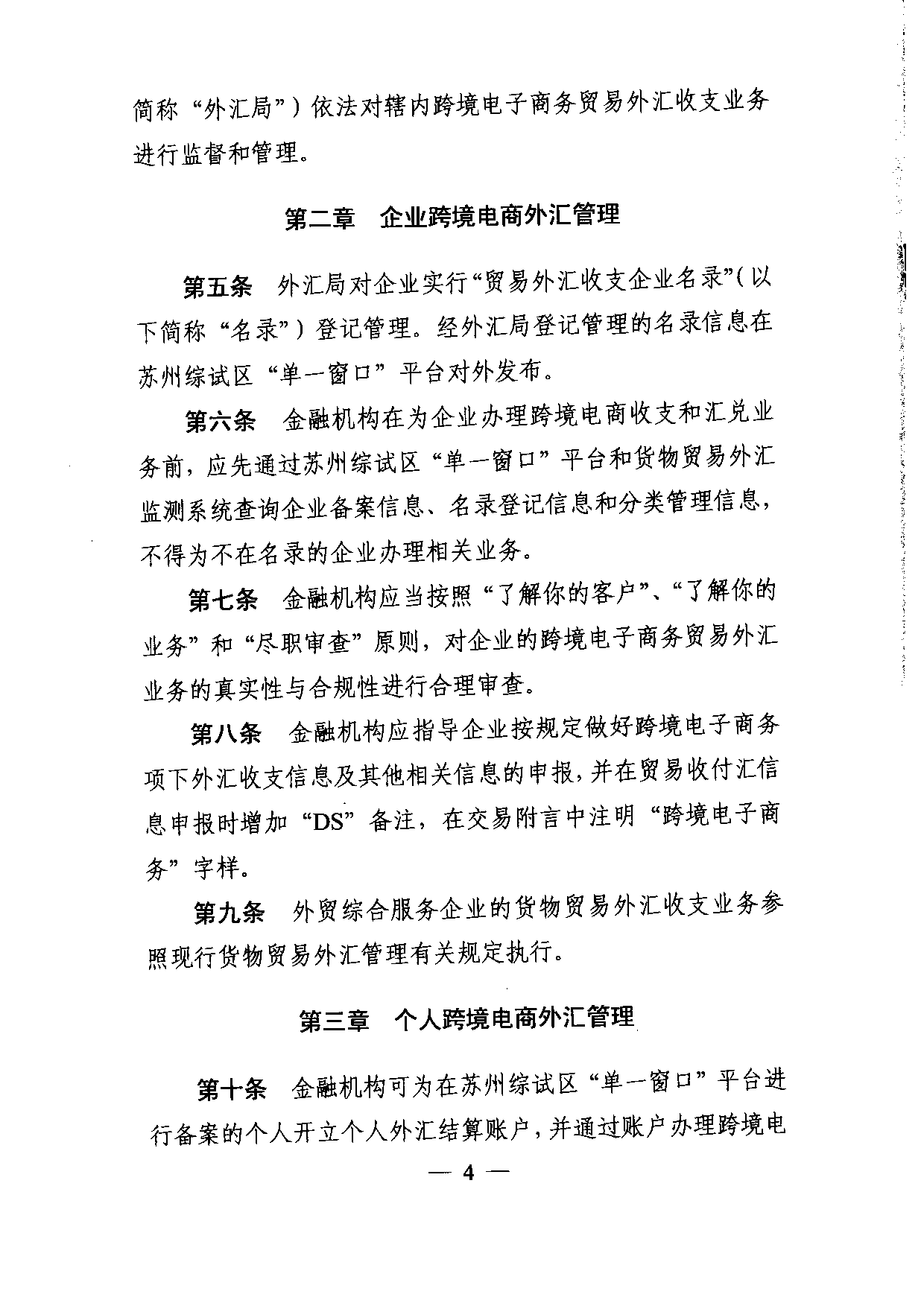 简称“外汇局”）依法对辖内跨境电子商务贸易外汇收支业务进行监督和管理。

第二章　企业跨境电商外汇管理

第五条　外汇局对企业实行“贸易外汇收支企业名录”（以下简称“名录”）登记管理。经外汇局登记管理的名录信息在苏州综试区“单一窗口”平台对外发布。

第六条　金融机构在为企业办理跨境电商收支和汇兑业务前，应先通过苏州综试区“单一窗口”平台和货物贸易外汇监测系统查询企业备案信息、名录登记信息和分类管理信息，不得为不在名录的企业办理相关业务。

第七条　金融机构应当按照“了解你的客户”、“了解你的业务”和“尽职审查”原则，对企业的跨境电子商务贸易外汇业务的真实性与合规性进行合理审查。

第八条　金融机构应指导企业按规定做好跨境电子商务项下外汇收支信息及其他相关信息的申报，并在贸易收付汇信息申报时增加“DS”备注，在交易附言中注明“跨境电子商务”字样。

第九条　外贸综合服务企业的货物贸易外汇收支业务参照现行货物贸易外汇管理有关规定执行。

第三章　个人跨境电商外汇管理

第十条　金融机构可为在苏州综试区“单一窗口”平台进行备案的个人开立个人外汇结算账户，并通过账户办理跨境电

— 4 —